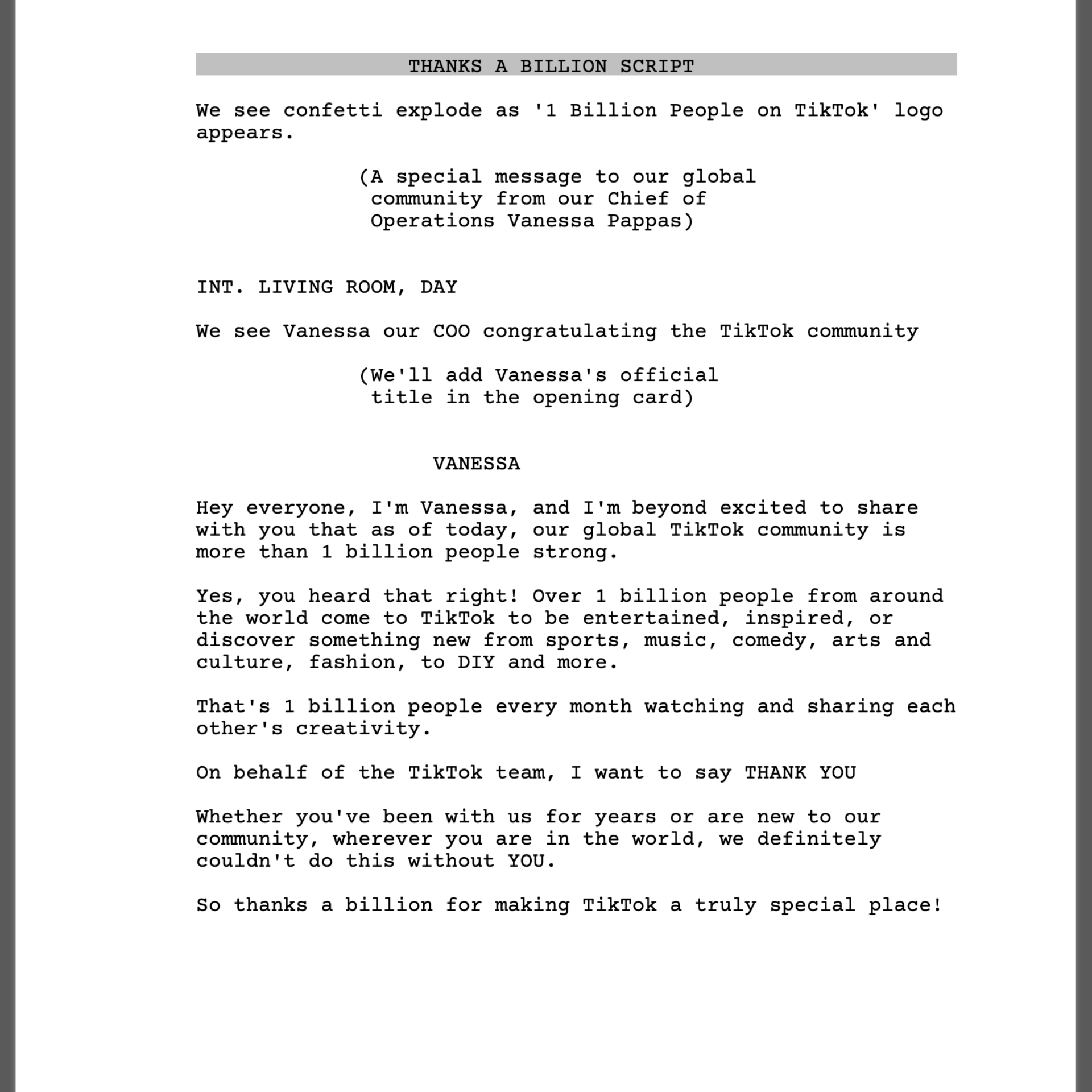 THANKS A BILLION SCRIPT

We see confetti explode as '1 Billion People on TikTok' logo appears.

(A special message to our global community from our Chief of Operations Vanessa Pappas)

INT. LIVING ROOM, DAY

We see Vanessa our COO congratulating the TikTok community

(We'll add Vanessa's official title in the opening card)

VANESSA

Hey everyone, I'm Vanessa, and I'm beyond excited to share with you that as of today, our global TikTok community is more than 1 billion people strong.

Yes, you heard that right! Over 1 billion people from around the world come to TikTok to be entertained, inspired, or discover something new from sports, music, comedy, arts and culture, fashion, to DIY and more.

That's 1 billion people every month watching and sharing each other's creativity.

On behalf of the TikTok team, I want to say THANK YOU

Whether you've been with us for years or are new to our community, wherever you are in the world, we definitely couldn't do this without YOU.

So thanks a billion for making TikTok a truly special place!